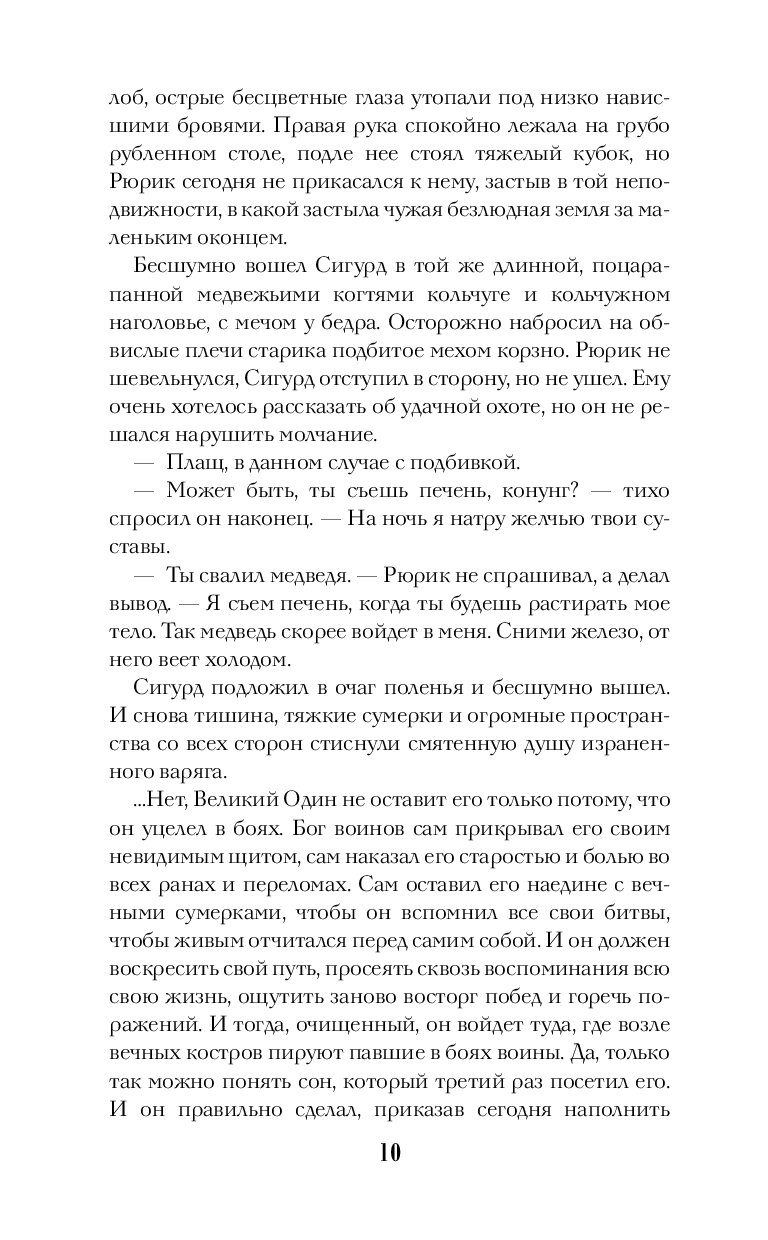 лоб, острые бесцветные глаза утопали под низко нависшими бровями. Правая рука спокойно лежала на грубо рубленном столе, подле нее стоял тяжелый кубок, но Рюрик сегодня не прикасался к нему, застыв в той неподвижности, в какой застыла чужая безлюдная земля за маленьким оконцем.

Бесшумно вошел Сигурд в той же длинной, поцарапанной медвежьими когтями кольчуге и кольчужном наголовье, с мечом у бедра. Осторожно набросил на обвислые плечи старика подбитое мехом корзно. Рюрик не шевельнулся, Сигурд отступил в сторону, но не ушел. Ему очень хотелось рассказать об удачной охоте, но он не решался нарушить молчание.

— Плащ, в данном случае с подбивкой.

— Может быть, ты съешь печень, конунг? — тихо спросил он наконец. — На ночь я натру желчью твои суставы.

— Ты свалил медведя. — Рюрик не спрашивал, а делал вывод. — Я съем печень, когда ты будешь растирать мое тело. Так медведь скорее войдет в меня. Сними железо, от него веет холодом.

Сигурд подложил в очаг поленья и бесшумно вышел. И снова тишина, тяжкие сумерки и огромные пространства со всех сторон стиснули смятенную душу израненного варяга.

...Нет, Великий Один не оставит его только потому, что он уцелел в боях. Бог воинов сам прикрывал его своим невидимым щитом, сам наказал его старостью и болью во всех ранах и переломах. Сам оставил его наедине с вечными сумерками, чтобы он вспомнил все свои битвы, чтобы живым отчитался перед самим собой. И он должен воскресить свой путь, просеять сквозь воспоминания всю свою жизнь, ощутить заново восторг побед и горечь поражений. И тогда, очищенный, он войдет туда, где возле вечных костров пируют павшие в боях воины. Да, только так можно понять сон, который третий раз посетил его. И он правильно сделал, приказав сегодня наполнить

10